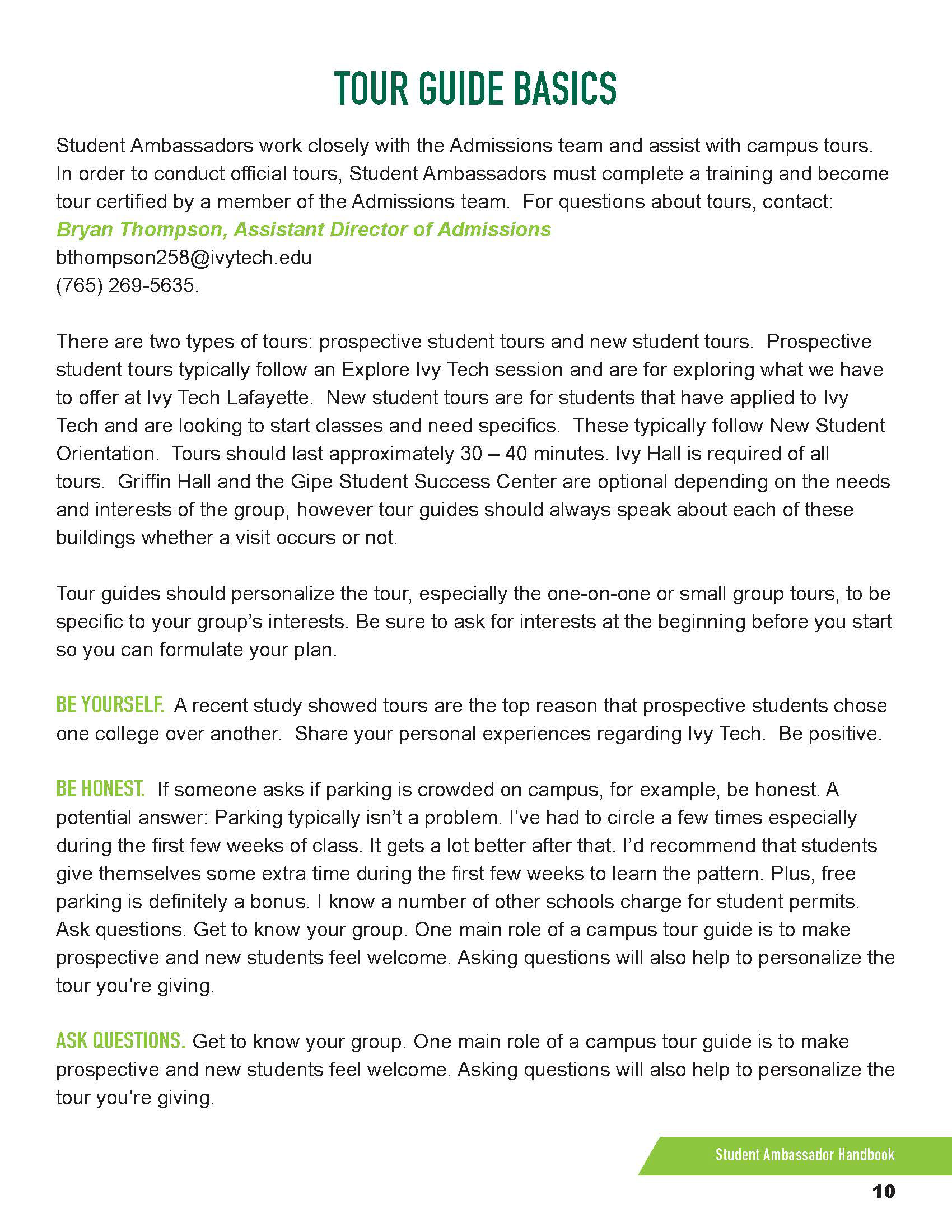 TOUR GUIDE BASICS

Student Ambassadors work closely with the Admissions team and assist with campus tours. In order to conduct official tours, Student Ambassadors must complete a training and become tour certified by a member of the Admissions team. For questions about tours, contact:
Bryan Thompson, Assistant Director of Admissions
bthompson258@ivytech.edu
(765) 269-5635.

There are two types of tours: prospective student tours and new student tours. Prospective student tours typically follow an Explore Ivy Tech session and are for exploring what we have to offer at Ivy Tech Lafayette. New student tours are for students that have applied to Ivy Tech and are looking to start classes and need specifics. These typically follow New Student Orientation. Tours should last approximately 30 – 40 minutes. Ivy Hall is required of all tours. Griffin Hall and the Gipe Student Success Center are optional depending on the needs and interests of the group, however tour guides should always speak about each of these buildings whether a visit occurs or not.

Tour guides should personalize the tour, especially the one-on-one or small group tours, to be specific to your group's interests. Be sure to ask for interests at the beginning before you start so you can formulate your plan.

BE YOURSELF. A recent study showed tours are the top reason that prospective students chose one college over another. Share your personal experiences regarding Ivy Tech. Be positive.

BE HONEST. If someone asks if parking is crowded on campus, for example, be honest. A potential answer: Parking typically isn't a problem. I've had to circle a few times especially during the first few weeks of class. It gets a lot better after that. I'd recommend that students give themselves some extra time during the first few weeks to learn the pattern. Plus, free parking is definitely a bonus. I know a number of other schools charge for student permits. Ask questions. Get to know your group. One main role of a campus tour guide is to make prospective and new students feel welcome. Asking questions will also help to personalize the tour you're giving.

ASK QUESTIONS. Get to know your group. One main role of a campus tour guide is to make prospective and new students feel welcome. Asking questions will also help to personalize the tour you're giving.

Student Ambassador Handbook
10